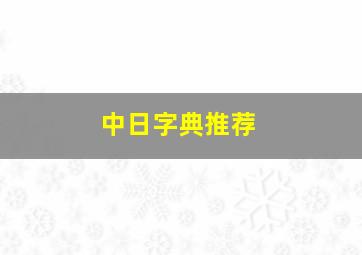 中日字典推荐